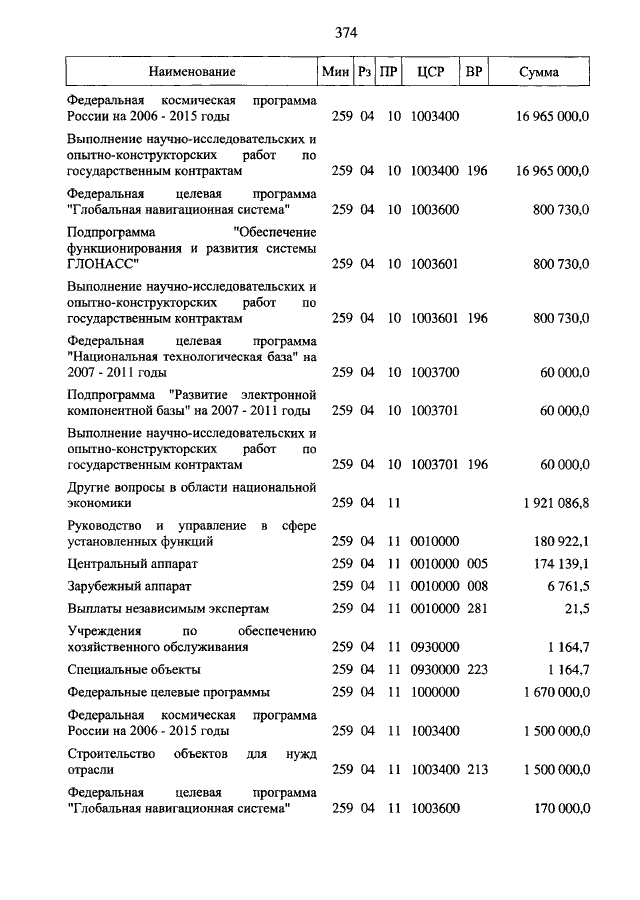 374

| Наименование | Мин | Рз | ПР | ЦСР | ВР | Сумма |
|---|---|---|---|---|---|---|
| Федеральная космическая программа России на 2006 - 2015 годы | 259 | 04 | 10 | 1003400 | | 16 965 000,0 |
| Выполнение научно-исследовательских и опытно-конструкторских работ по государственным контрактам | 259 | 04 | 10 | 1003400 | 196 | 16 965 000,0 |
| Федеральная целевая программа "Глобальная навигационная система" | 259 | 04 | 10 | 1003600 | | 800 730,0 |
| Подпрограмма "Обеспечение функционирования и развития системы ГЛОНАСС" | 259 | 04 | 10 | 1003601 | | 800 730,0 |
| Выполнение научно-исследовательских и опытно-конструкторских работ по государственным контрактам | 259 | 04 | 10 | 1003601 | 196 | 800 730,0 |
| Федеральная целевая программа "Национальная технологическая база" на 2007 - 2011 годы | 259 | 04 | 10 | 1003700 | | 60 000,0 |
| Подпрограмма "Развитие электронной компонентной базы" на 2007 - 2011 годы | 259 | 04 | 10 | 1003701 | | 60 000,0 |
| Выполнение научно-исследовательских и опытно-конструкторских работ по государственным контрактам | 259 | 04 | 10 | 1003701 | 196 | 60 000,0 |
| Другие вопросы в области национальной экономики | 259 | 04 | 11 | | | 1 921 086,8 |
| Руководство и управление в сфере установленных функций | 259 | 04 | 11 | 0010000 | | 180 922,1 |
| Центральный аппарат | 259 | 04 | 11 | 0010000 | 005 | 174 139,1 |
| Зарубежный аппарат | 259 | 04 | 11 | 0010000 | 008 | 6 761,5 |
| Выплаты независимым экспертам | 259 | 04 | 11 | 0010000 | 281 | 21,5 |
| Учреждения по обеспечению хозяйственного обслуживания | 259 | 04 | 11 | 0930000 | | 1 164,7 |
| Специальные объекты | 259 | 04 | 11 | 0930000 | 223 | 1 164,7 |
| Федеральные целевые программы | 259 | 04 | 11 | 1000000 | | 1 670 000,0 |
| Федеральная космическая программа России на 2006 - 2015 годы | 259 | 04 | 11 | 1003400 | | 1 500 000,0 |
| Строительство объектов для нужд отрасли | 259 | 04 | 11 | 1003400 | 213 | 1 500 000,0 |
| Федеральная целевая программа "Глобальная навигационная система" | 259 | 04 | 11 | 1003600 | | 170 000,0 |